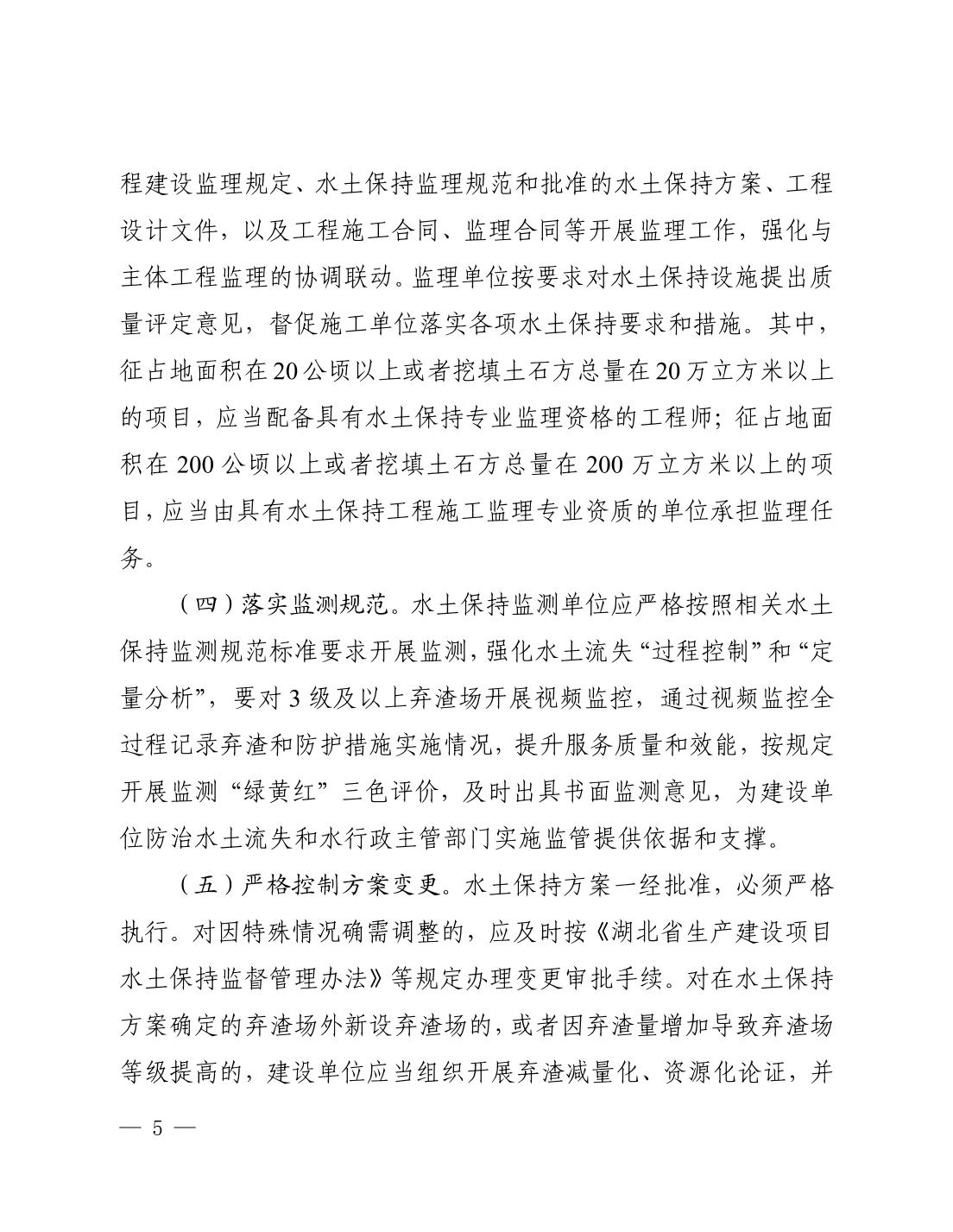 程建设监理规定、水土保持监理规范和批准的水土保持方案、工程设计文件，以及工程施工合同、监理合同等开展监理工作，强化与主体工程监理的协调联动。监理单位按要求对水土保持设施提出质量评定意见，督促施工单位落实各项水土保持要求和措施。其中，征占地面积在20公顷以上或者挖填土石方总量在20万立方米以上的项目，应当配备具有水土保持专业监理资格的工程师；征占地面积在200公顷以上或者挖填土石方总量在200万立方米以上的项目，应当由具有水土保持工程施工监理专业资质的单位承担监理任务。

（四）落实监测规范。水土保持监测单位应严格按照相关水土保持监测规范标准要求开展监测，强化水土流失“过程控制”和“定量分析”，要对3级及以上弃渣场开展视频监控，通过视频监控全过程记录弃渣和防护措施实施情况，提升服务质量和效能，按规定开展监测“绿黄红”三色评价，及时出具书面监测意见，为建设单位防治水土流失和水行政主管部门实施监管提供依据和支撑。

（五）严格控制方案变更。水土保持方案一经批准，必须严格执行。对因特殊情况确需调整的，应及时按《湖北省生产建设项目水土保持监督管理办法》等规定办理变更审批手续。对在水土保持方案确定的弃渣场外新设弃渣场的，或者因弃渣量增加导致弃渣场等级提高的，建设单位应当组织开展弃渣减量化、资源化论证，并

— 5 —